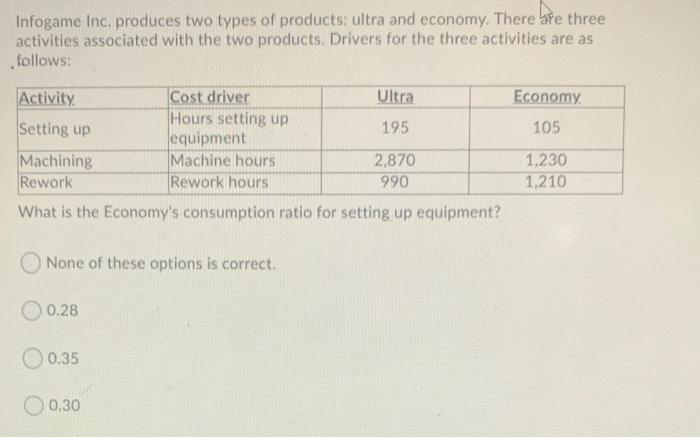 Infogame Inc. produces two types of products: ultra and economy. There are three activities associated with the two products. Drivers for the three activities are as follows:

| Activity | Cost driver | Ultra | Economy |
|---|---|---|---|
| Setting up | Hours setting up equipment | 195 | 105 |
| Machining | Machine hours | 2,870 | 1,230 |
| Rework | Rework hours | 990 | 1,210 |

What is the Economy's consumption ratio for setting up equipment?

None of these options is correct.

0.28

0.35

0.30